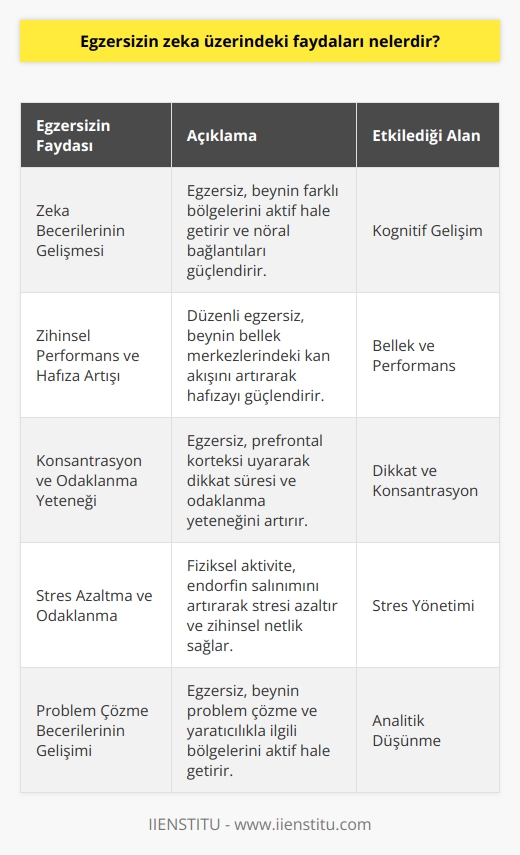 Egzersizin zeka üzerindeki faydaları nelerdir?

| Egzersizin Faydası | Açıklama | Etkilediği Alan |
|---|---|---|
| Zeka Becerilerinin Gelişmesi | Egzersiz, beynin farklı bölgelerini aktif hale getirir ve nöral bağlantıları güçlendirir. | Kognitif Gelişim |
| Zihinsel Performans ve Hafıza Artışı | Düzenli egzersiz, beynin bellek merkezlerindeki kan akışını artırarak hafızayı güçlendirir. | Bellek ve Performans |
| Konsantrasyon ve Odaklanma Yeteneği | Egzersiz, prefrontal korteksi uyararak dikkat süresi ve odaklanma yeteneğini artırır. | Dikkat ve Konsantrasyon |
| Stres Azaltma ve Odaklanma | Fiziksel aktivite, endorfin salınımını artırarak stresi azaltır ve zihinsel netlik sağlar. | Stres Yönetimi |
| Problem Çözme Becerilerinin Gelişimi | Egzersiz, beynin problem çözme ve yaratıcılıkla ilgili bölgelerini aktif hale getirir. | Analitik Düşünme |

IIENSTITU - www.iienstitu.com